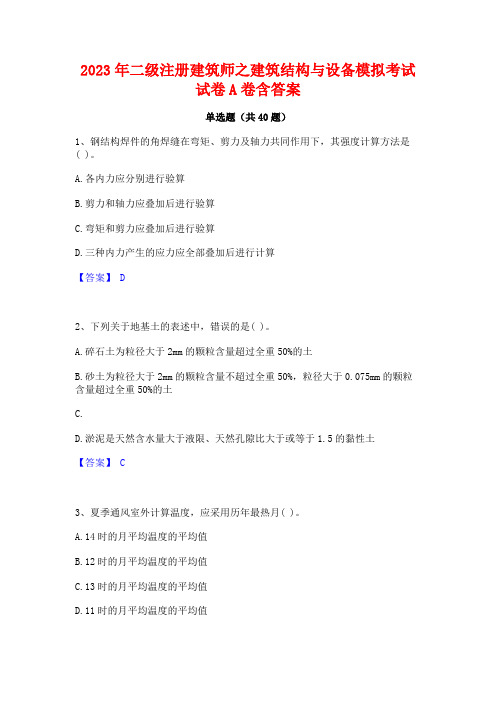 2023年二级注册建筑师之建筑结构与设备模拟考试试卷A卷含答案

单选题（共40题）

1、钢结构焊件的角焊缝在弯矩、剪力及轴力共同作用下，其强度计算方法是( )。

A.各内力应分别进行验算

B.剪力和轴力应叠加后进行验算

C.弯矩和剪力应叠加后进行验算

D.三种内力产生的应力应全部叠加后进行计算

【答案】 D

2、下列关于地基土的表述中，错误的是( )。

A.碎石土为粒径大于2mm的颗粒含量超过全重50%的土

B.砂土为粒径大于2mm的颗粒含量不超过全重50%，粒径大于0.075mm的颗粒含量超过全重50%的土

C.

D.淤泥是天然含水量大于液限、天然孔隙比大于或等于1.5的黏性土

【答案】 C

3、夏季通风室外计算温度，应采用历年最热月( )。

A.14时的月平均温度的平均值

B.12时的月平均温度的平均值

C.13时的月平均温度的平均值

D.11时的月平均温度的平均值